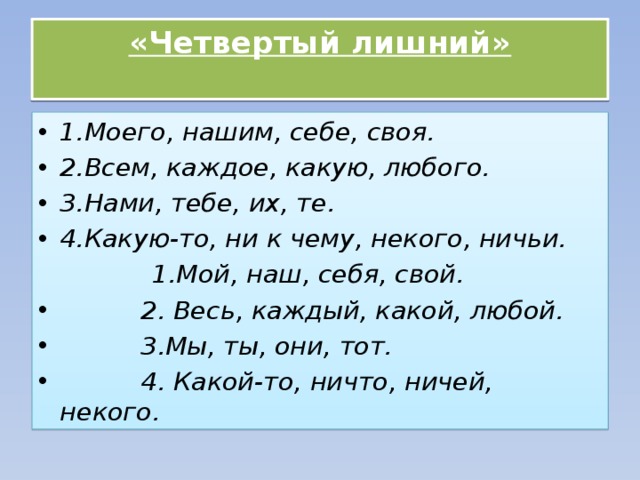 «Четвертый лишний»

• 1.Моего, нашим, себе, своя.
• 2.Всем, каждое, какую, любого.
• 3.Нами, тебе, их, те.
• 4.Какую-то, ни к чему, некого, ничьи.
1.Мой, наш, себя, свой.
• 2. Весь, каждый, какой, любой.
• 3.Мы, ты, они, тот.
• 4. Какой-то, ничто, ничей, некого.